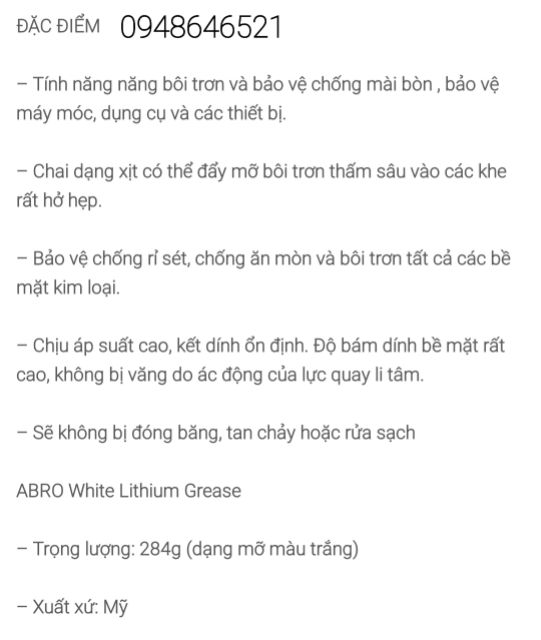 ĐẶC ĐIỂM 0948646521

– Tính năng năng bôi trơn và bảo vệ chống mài bòn , bảo vệ máy móc, dụng cụ và các thiết bị.

– Chai dạng xịt có thể đẩy mỡ bôi trơn thấm sâu vào các khe rất hở hẹp.

– Bảo vệ chống rỉ sét, chống ăn mòn và bôi trơn tất cả các bề mặt kim loại.

– Chịu áp suất cao, kết dính ổn định. Độ bám dính bề mặt rất cao, không bị văng do ác động của lực quay li tâm.

– Sẽ không bị đóng băng, tan chảy hoặc rửa sạch

ABRO White Lithium Grease

– Trọng lượng: 284g (dạng mỡ màu trắng)

– Xuất xứ: Mỹ